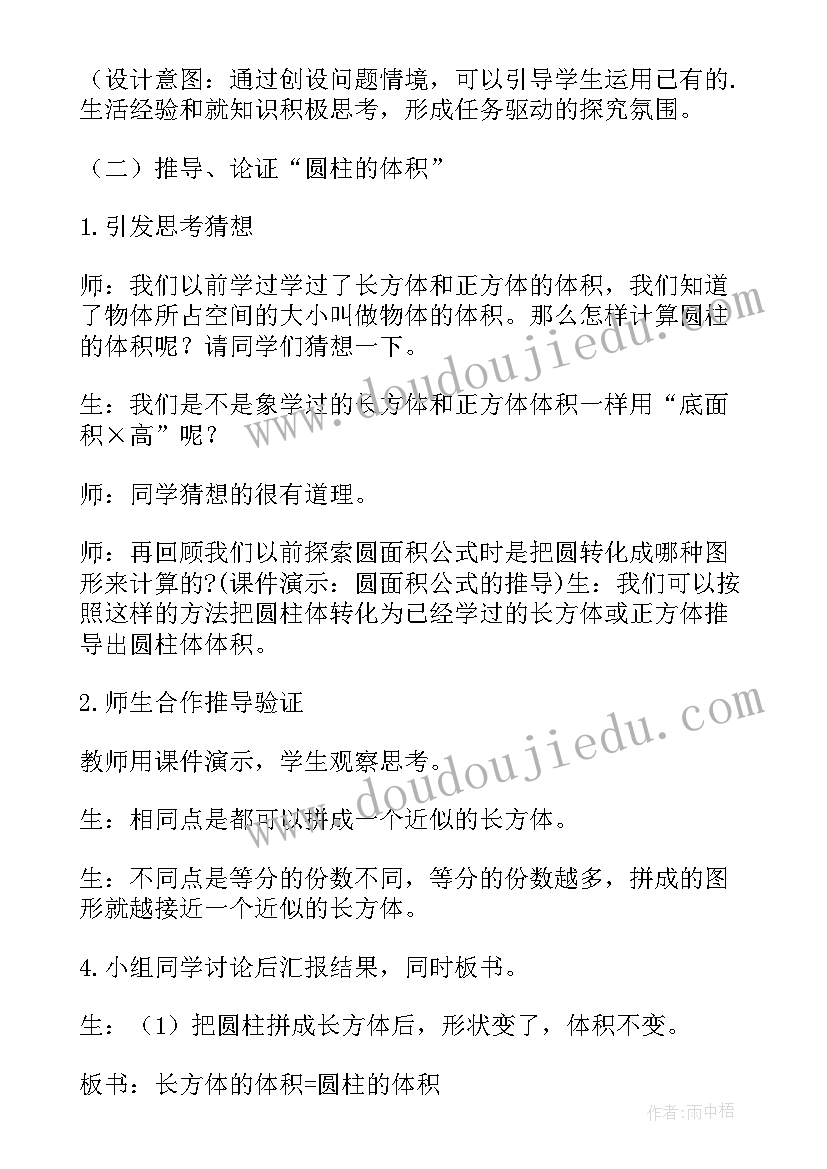 （设计意图：通过创设问题情境，可以引导学生运用已有的.生活经验和就知识积极思考，形成任务驱动的探究氛围。

（二）推导、论证“圆柱的体积”

1.引发思考猜想

师：我们以前学过学过了长方体和正方体的体积，我们知道了物体所占空间的大小叫做物体的体积。那么怎样计算圆柱的体积呢？请同学们猜想一下。

生：我们是不是象学过的长方体和正方体体积一样用“底面积×高”呢？

师：同学猜想的很有道理。

师：再回顾我们以前探索圆面积公式时是把圆转化成哪种图形来计算的?(课件演示：圆面积公式的推导)生：我们可以按照这样的方法把圆柱体转化为已经学过的长方体或正方体推导出圆柱体体积。

2.师生合作推导验证

教师用课件演示，学生观察思考。

生：相同点是都可以拼成一个近似的长方体。

生：不同点是等分的份数不同，等分的份数越多，拼成的图形就越接近一个近似的长方体。

4.小组同学讨论后汇报结果，同时板书。

生：（1）把圆柱拼成长方体后，形状变了，体积不变。

板书：长方体的体积=圆柱的体积

www.doudoujiedu.com

www.doudoujiedu.com

作者：雨中梧